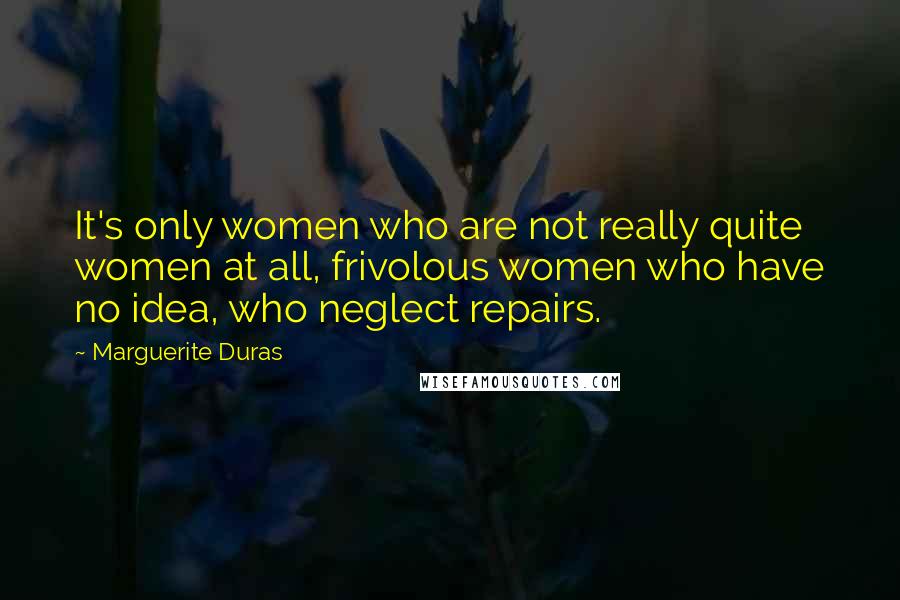 It's only women who are not really quite women at all, frivolous women who have no idea, who neglect repairs.

~ Marguerite Duras

WISEFAMOUSQUOTES.COM